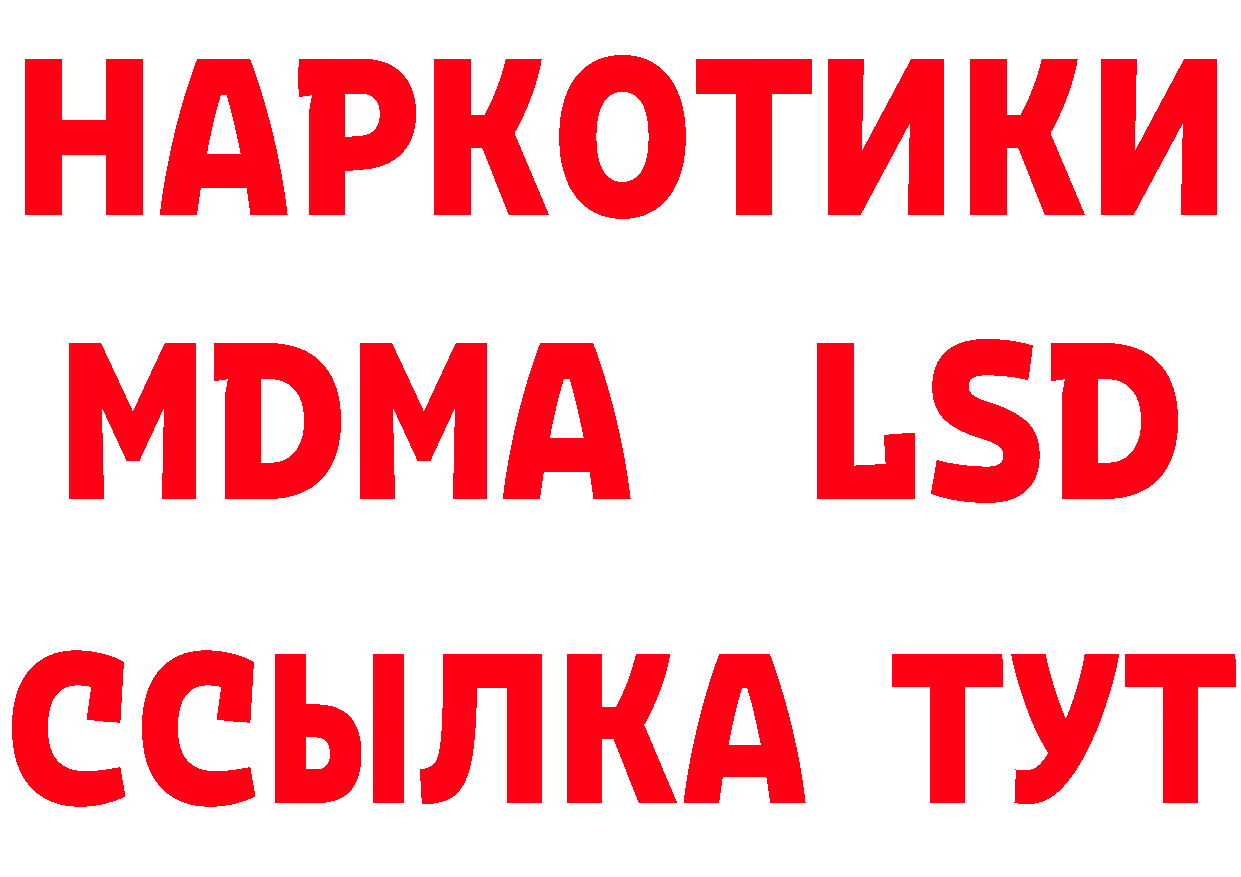 НАРКОТИКИ
MDMA LSD
ССЫЛКА ТУТ